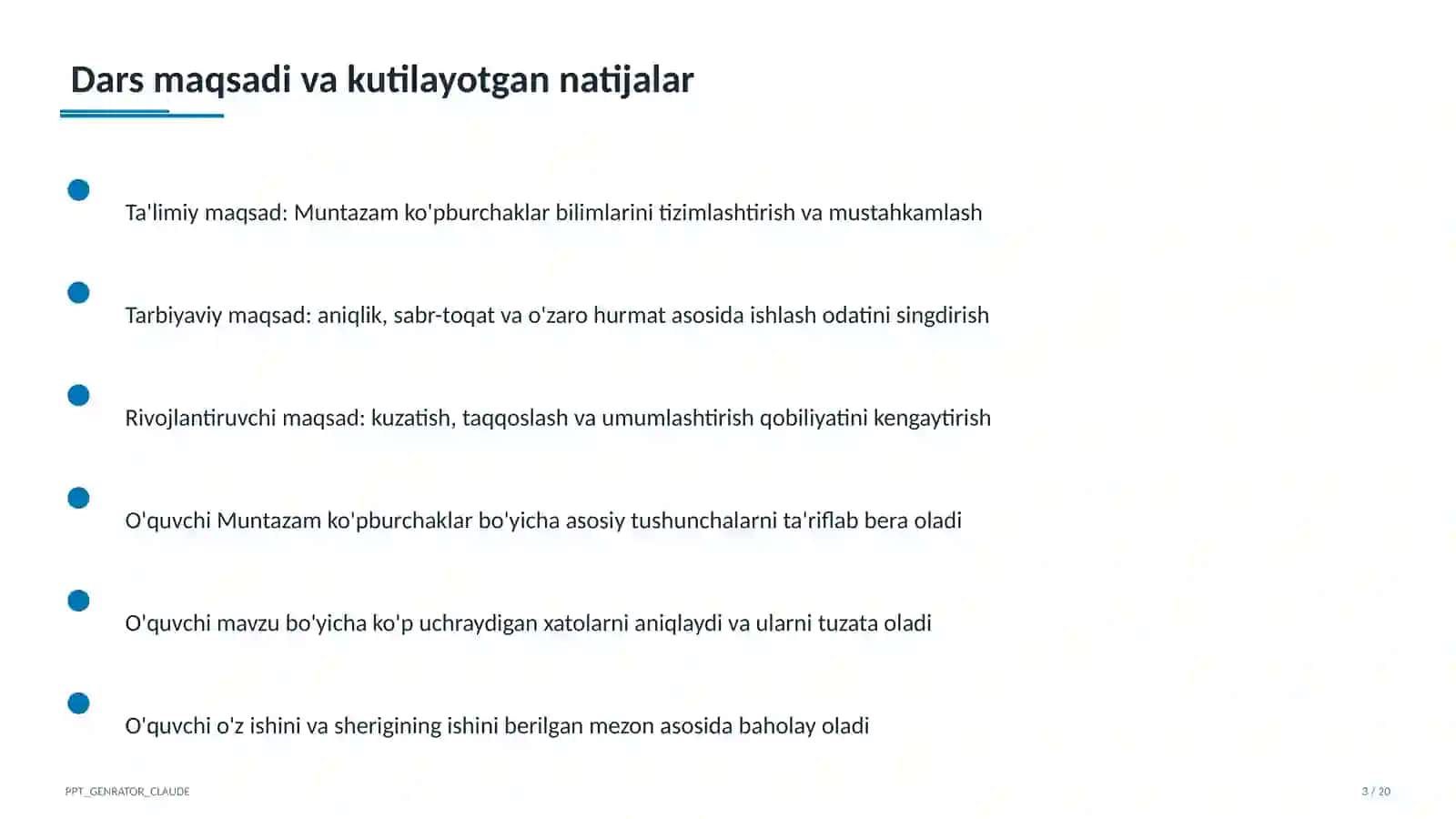 Dars maqsadi va kutilayotgan natijalar

Ta'limiy maqsad: Muntazam ko'pburchaklar bilimlarini tizimlashtirish va mustahkamlash

Tarbiyaviy maqsad: aniqlik, sabr-toqat va o'zaro hurmat asosida ishlash odatini singdirish

Rivojlantiruvchi maqsad: kuzatish, taqqoslash va umumlashtirish qobiliyatini kengaytirish

O'quvchi Muntazam ko'pburchaklar bo'yicha asosiy tushunchalarni ta'riflab bera oladi

O'quvchi mavzu bo'yicha ko'p uchraydigan xatolarni aniqlaydi va ularni tuzata oladi

O'quvchi o'z ishini va sherigining ishini berilgan mezon asosida baholay oladi

PPT_GENRATOR_CLAUDE

3 / 20